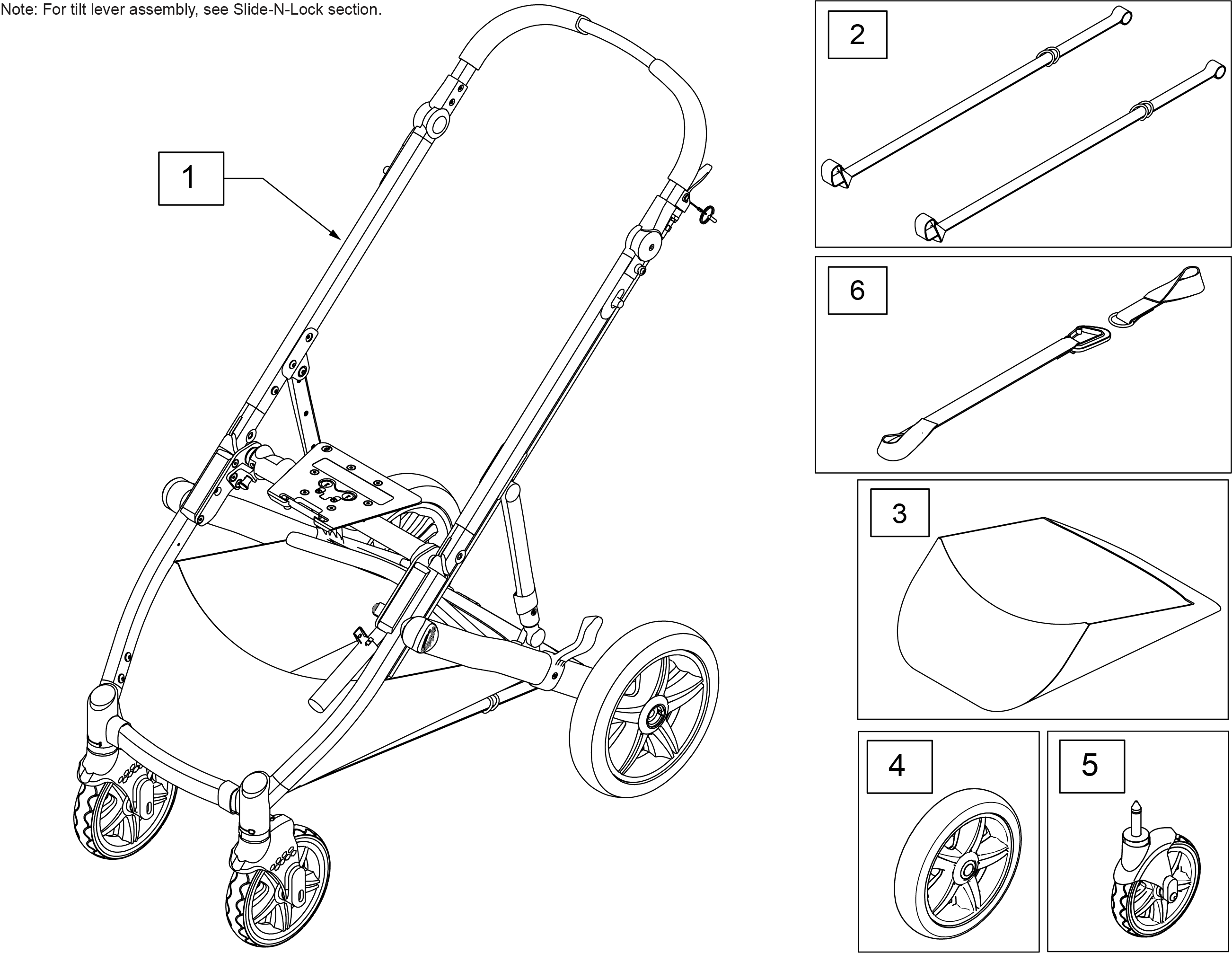 Note: For tilt lever assembly, see Slide-N-Lock section.

1

2

6

3

4

5